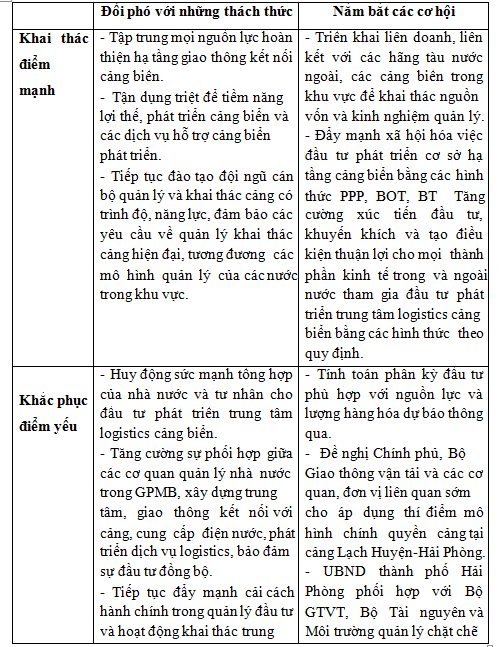 |  | Đối phó với những thách thức | Nắm bắt các cơ hội |
|---|---|---|
| Khai thác điểm mạnh | - Tập trung mọi nguồn lực hoàn thiện hạ tầng giao thông kết nối cảng biển. - Tận dụng triệt để tiềm năng lợi thế, phát triển cảng biển và các dịch vụ hỗ trợ cảng biển phát triển. - Tiếp tục đào tạo đội ngũ cán bộ quản lý và khai thác cảng có trình độ, năng lực, đảm bảo các yêu cầu về quản lý khai thác cảng hiện đại, tương đương các mô hình quản lý của các nước trong khu vực. | - Triển khai liên doanh, liên kết với các hãng tàu nước ngoài, các cảng biển trong khu vực để khai thác nguồn vốn và kinh nghiệm quản lý. - Đẩy mạnh xã hội hóa việc đầu tư phát triển cơ sở hạ tầng cảng biển bằng các hình thức PPP, BOT, BT Tăng cường xúc tiến đầu tư, khuyến khích và tạo điều kiện thuận lợi cho mọi thành phần kinh tế trong và ngoài nước tham gia đầu tư phát triển trung tâm logistics cảng biển bằng các hình thức theo quy định. |
| Khắc phục điểm yếu | - Huy động sức mạnh tổng hợp của nhà nước và tư nhân cho đầu tư phát triển trung tâm logistics cảng biển. - Tăng cường sự phối hợp giữa các cơ quan quản lý nhà nước trong GPMB, xây dựng trung tâm, giao thông kết nối với cảng, cung cấp điện nước, phát triển dịch vụ logistics, bảo đảm sự đầu tư đồng bộ. - Tiếp tục đẩy mạnh cải cách hành chính trong quản lý đầu tư và hoạt động khai thác trung | - Tính toán phân kỳ đầu tư phù hợp với nguồn lực và lượng hàng hóa dự báo thông qua. - Đề nghị Chính phủ, Bộ Giao thông vận tải và các cơ quan, đơn vị liên quan sớm cho áp dụng thí điểm mô hình chính quyền cảng tại cảng Lạch Huyện-Hải Phòng. - UBND thành phố Hải Phòng phối hợp với Bộ GTVT, Bộ Tài nguyên và Môi trường quản lý chặt chẽ |